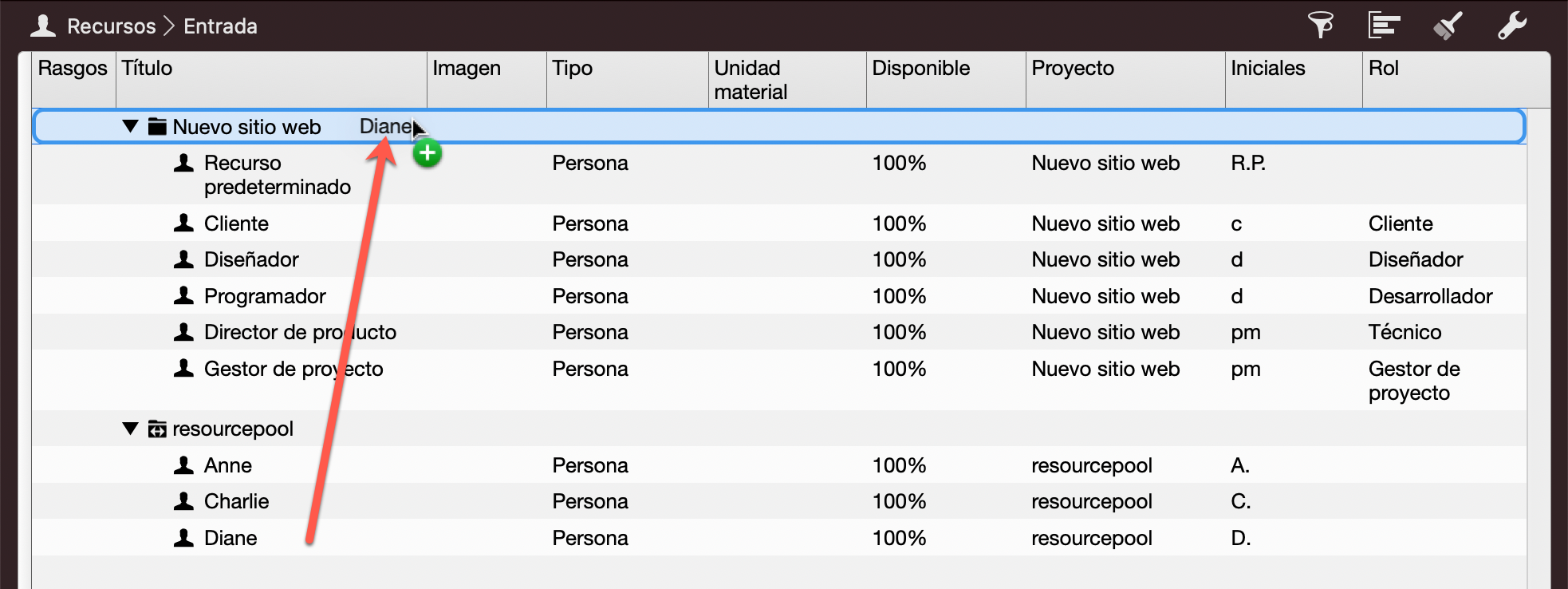 Recursos > Entrada

| Rasgos | Título | Imagen | Tipo | Unidad material | Disponible | Proyecto | Iniciales | Rol |
|---|---|---|---|---|---|---|---|---|
| | Nuevo sitio web Diane | | | | | | | |
| | Recurso predeterminado | | Persona | | 100% | Nuevo sitio web | R.P. | |
| | Cliente | | Persona | | 100% | Nuevo sitio web | c | Cliente |
| | Diseñador | | Persona | | 100% | Nuevo sitio web | d | Diseñador |
| | Programador | | Persona | | 100% | Nuevo sitio web | d | Desarrollador |
| | Director de producto | | Persona | | 100% | Nuevo sitio web | pm | Técnico |
| | Gestor de proyecto | | Persona | | 100% | Nuevo sitio web | pm | Gestor de proyecto |
| | resourcepool | | | | | | | |
| | Anne | | Persona | | 100% | resourcepool | A. | |
| | Charlie | | Persona | | 100% | resourcepool | C. | |
| | Diane | | Persona | | 100% | resourcepool | D. | |